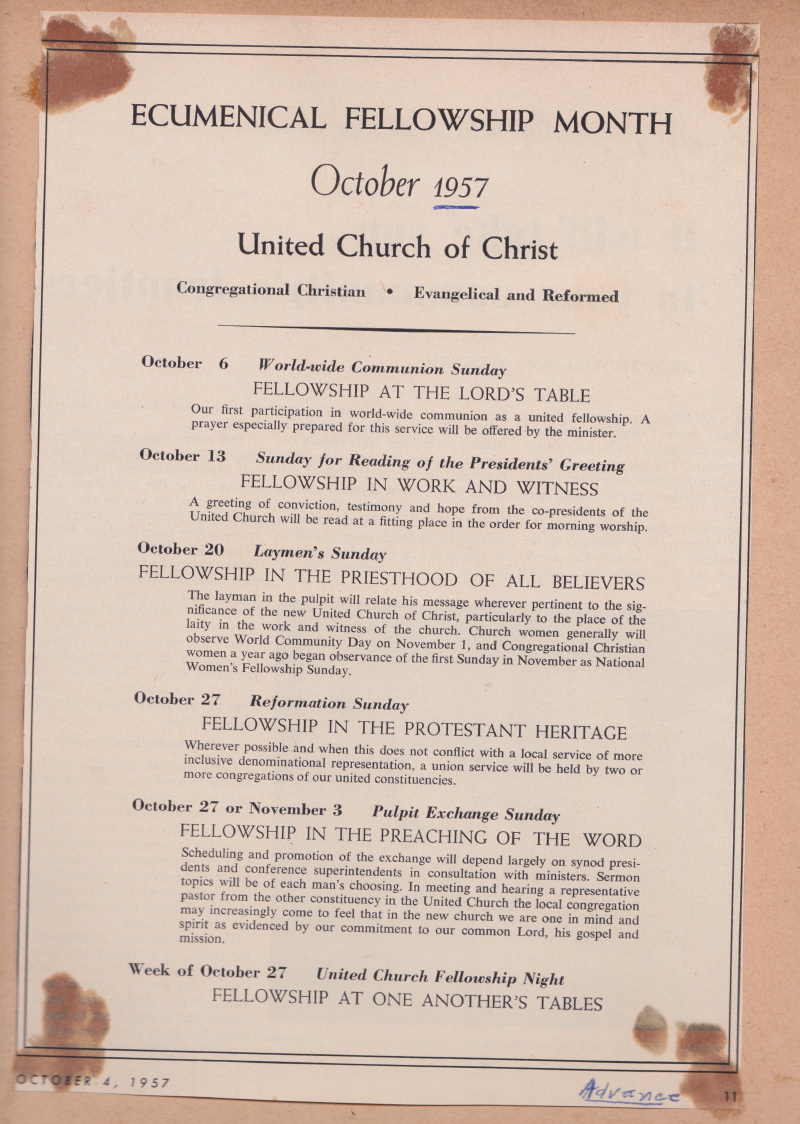 ECUMENICAL FELLOWSHIP MONTH

October 1957

United Church of Christ

Congregational Christian • Evangelical and Reformed

October 6 World-wide Communion Sunday
FELLOWSHIP AT THE LORD'S TABLE
Our first participation in world-wide communion as a united fellowship. A prayer especially prepared for this service will be offered by the minister.

October 13 Sunday for Reading of the Presidents' Greeting
FELLOWSHIP IN WORK AND WITNESS
A greeting of conviction, testimony and hope from the co-presidents of the United Church will be read at a fitting place in the order for morning worship.

October 20 Laymen's Sunday
FELLOWSHIP IN THE PRIESTHOOD OF ALL BELIEVERS
The layman in the pulpit will relate his message wherever pertinent to the significance of the new United Church of Christ, particularly to the place of the laity in the work and witness of the church. Church women generally will observe World Community Day on November 1, and Congregational Christian women a year ago began observance of the first Sunday in November as National Women's Fellowship Sunday.

October 27 Reformation Sunday
FELLOWSHIP IN THE PROTESTANT HERITAGE
Wherever possible and when this does not conflict with a local service of more inclusive denominational representation, a union service will be held by two or more congregations of our united constituencies.

October 27 or November 3 Pulpit Exchange Sunday
FELLOWSHIP IN THE PREACHING OF THE WORD
Scheduling and promotion of the exchange will depend largely on synod presidents and conference superintendents in consultation with ministers. Sermon topics will be of each man's choosing. In meeting and hearing a representative pastor from the other constituency in the United Church the local congregation may increasingly come to feel that in the new church we are one in mind and spirit as evidenced by our commitment to our common Lord, his gospel and mission.

Week of October 27 United Church Fellowship Night
FELLOWSHIP AT ONE ANOTHER'S TABLES

OCTOBER 4, 1957

Advance

11